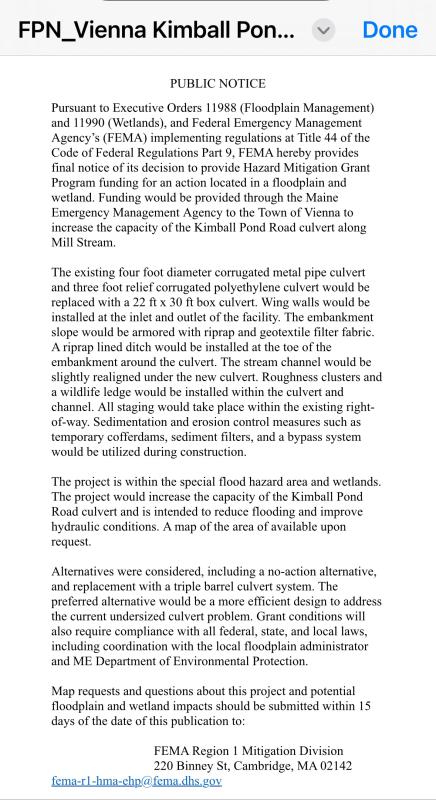 FPN_Vienna Kimball Pon...

Done

PUBLIC NOTICE

Pursuant to Executive Orders 11988 (Floodplain Management) and 11990 (Wetlands), and Federal Emergency Management Agency's (FEMA) implementing regulations at Title 44 of the Code of Federal Regulations Part 9, FEMA hereby provides final notice of its decision to provide Hazard Mitigation Grant Program funding for an action located in a floodplain and wetland. Funding would be provided through the Maine Emergency Management Agency to the Town of Vienna to increase the capacity of the Kimball Pond Road culvert along Mill Stream.

The existing four foot diameter corrugated metal pipe culvert and three foot relief corrugated polyethylene culvert would be replaced with a 22 ft x 30 ft box culvert. Wing walls would be installed at the inlet and outlet of the facility. The embankment slope would be armored with riprap and geotextile filter fabric. A riprap lined ditch would be installed at the toe of the embankment around the culvert. The stream channel would be slightly realigned under the new culvert. Roughness clusters and a wildlife ledge would be installed within the culvert and channel. All staging would take place within the existing right-of-way. Sedimentation and erosion control measures such as temporary cofferdams, sediment filters, and a bypass system would be utilized during construction.

The project is within the special flood hazard area and wetlands. The project would increase the capacity of the Kimball Pond Road culvert and is intended to reduce flooding and improve hydraulic conditions. A map of the area of available upon request.

Alternatives were considered, including a no-action alternative, and replacement with a triple barrel culvert system. The preferred alternative would be a more efficient design to address the current undersized culvert problem. Grant conditions will also require compliance with all federal, state, and local laws, including coordination with the local floodplain administrator and ME Department of Environmental Protection.

Map requests and questions about this project and potential floodplain and wetland impacts should be submitted within 15 days of the date of this publication to:

FEMA Region 1 Mitigation Division
220 Binney St, Cambridge, MA 02142
fema-r1-hma-ehp@fema.dhs.gov